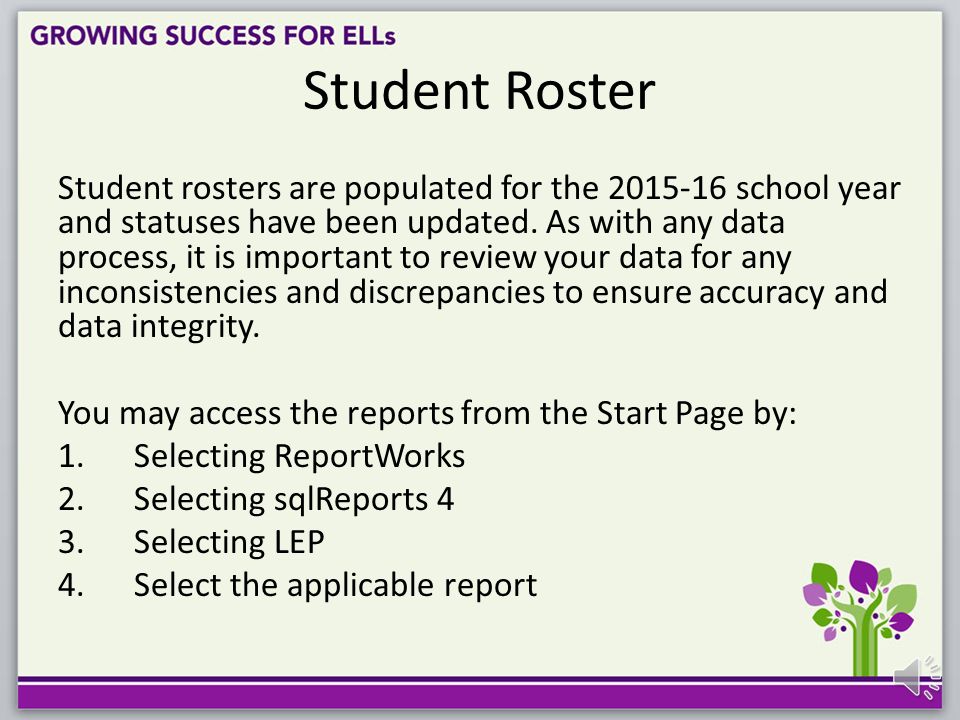 GROWING SUCCESS FOR ELLs

Student Roster

Student rosters are populated for the 2015-16 school year and statuses have been updated. As with any data process, it is important to review your data for any inconsistencies and discrepancies to ensure accuracy and data integrity.

You may access the reports from the Start Page by:
1. Selecting ReportWorks
2. Selecting sqlReports 4
3. Selecting LEP
4. Select the applicable report